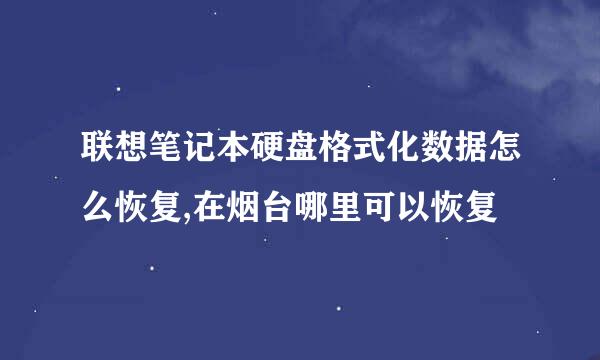 联想笔记本硬盘格式化数据怎么恢复,在烟台哪里可以恢复